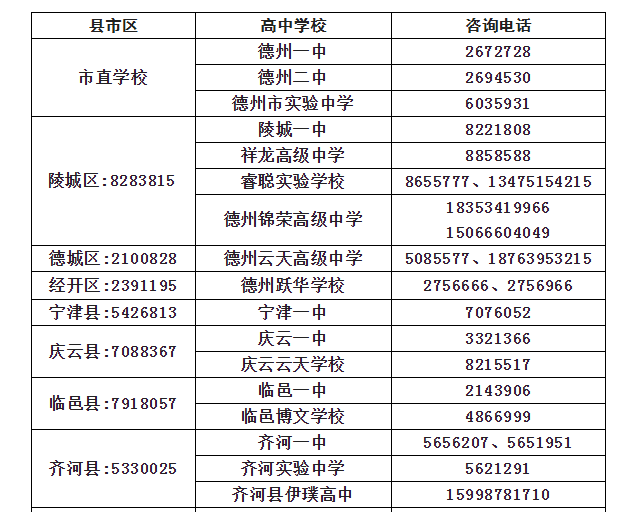 | 县市区 | 高中学校 | 咨询电话 |
|---|---|---|
| 市直学校 | 德州一中 | 2672728 |
| | 德州二中 | 2694530 |
| | 德州市实验中学 | 6035931 |
| 陵城区:8283815 | 陵城一中 | 8221808 |
| | 祥龙高级中学 | 8858588 |
| | 睿聪实验学校 | 8655777、13475154215 |
| | 德州锦荣高级中学 | 18353419966 15066604049 |
| 德城区:2100828 | 德州云天高级中学 | 5085577、18763953215 |
| 经开区:2391195 | 德州跃华学校 | 2756666、2756966 |
| 宁津县:5426813 | 宁津一中 | 7076052 |
| 庆云县:7088367 | 庆云一中 | 3321366 |
| | 庆云云天学校 | 8215517 |
| 临邑县:7918057 | 临邑一中 | 2143906 |
| | 临邑博文学校 | 4866999 |
| 齐河县:5330025 | 齐河一中 | 5656207、5651951 |
| | 齐河实验中学 | 5621291 |
| | 齐河县伊璞高中 | 15998781710 |